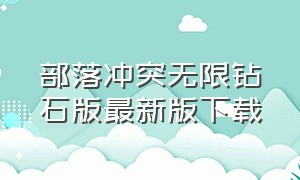 部落冲突无限钻石版最新版下载